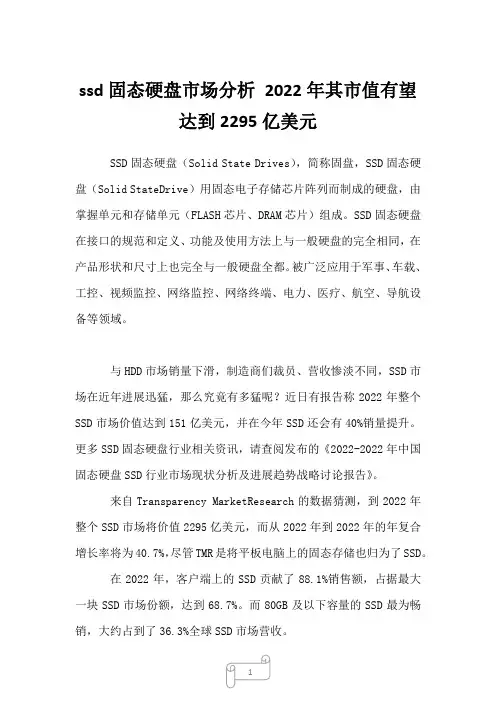 ssd 固态硬盘市场分析 2022 年其市值有望达到 2295 亿美元

SSD 固态硬盘（Solid State Drives），简称固盘，SSD 固态硬盘（Solid StateDrive）用固态电子存储芯片阵列而制成的硬盘，由掌握单元和存储单元（FLASH 芯片、DRAM 芯片）组成。SSD 固态硬盘在接口的规范和定义、功能及使用方法上与一般硬盘的完全相同，在产品形状和尺寸上也完全与一般硬盘全都。被广泛应用于军事、车载、工控、视频监控、网络监控、网络终端、电力、医疗、航空、导航设备等领域。

与 HDD 市场销量下滑，制造商们裁员、营收惨淡不同，SSD 市场在近年进展迅猛，那么究竟有多猛呢？近日有报告称 2022 年整个 SSD 市场价值达到 151 亿美元，并在今年 SSD 还会有 40%销量提升。更多 SSD 固态硬盘行业相关资讯，请查阅发布的《2022-2022 年中国固态硬盘 SSD 行业市场现状分析及进展趋势战略讨论报告》。

来自 Transparency MarketResearch 的数据猜测，到 2022 年整个 SSD 市场将价值 2295 亿美元，而从 2022 年到 2022 年的年复合增长率将为 40.7%,尽管 TMR 是将平板电脑上的固态存储也归为了 SSD。

在 2022 年，客户端上的 SSD 贡献了 88.1%销售额，占据最大一块 SSD 市场份额，达到 68.7%。而 80GB 及以下容量的 SSD 最为畅销，大约占到了 36.3%全球 SSD 市场营收。

1